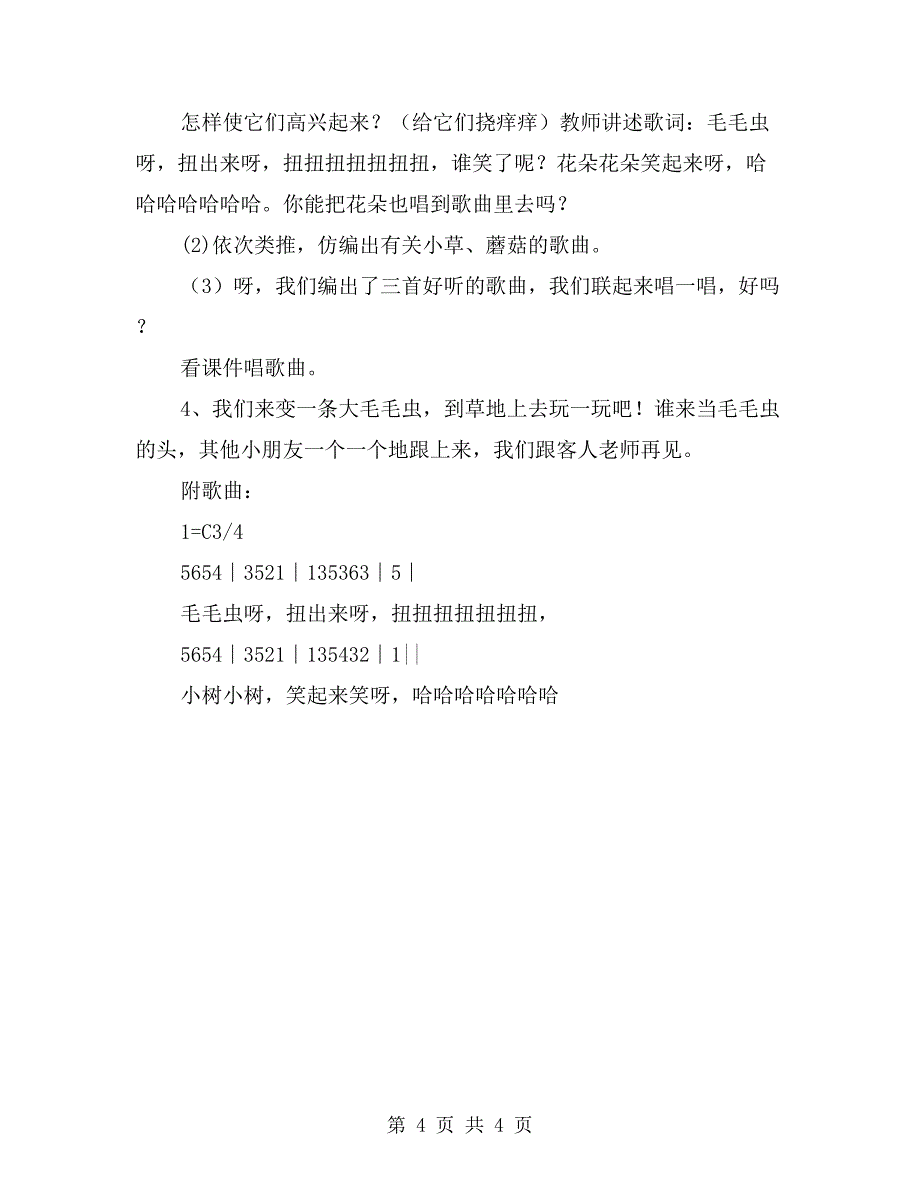 怎样使它们高兴起来？（给它们挠痒痒）教师讲述歌词：毛毛虫呀，扭出来呀，扭扭扭扭扭扭扭，谁笑了呢？花朵花朵笑起来呀，哈哈哈哈哈哈哈。你能把花朵也唱到歌曲里去吗？

(2)依次类推，仿编出有关小草、蘑菇的歌曲。

（3）呀，我们编出了三首好听的歌曲，我们联起来唱一唱，好吗？

看课件唱歌曲。

4、我们来变一条大毛毛虫，到草地上去玩一玩吧！谁来当毛毛虫的头，其他小朋友一个一个地跟上来，我们跟客人老师再见。

附歌曲：

1=C3/4

5654｜3521｜135363｜5｜

毛毛虫呀，扭出来呀，扭扭扭扭扭扭扭，

5654｜3521｜135432｜1||

小树小树，笑起来笑呀，哈哈哈哈哈哈哈

第 4 页 共 4 页